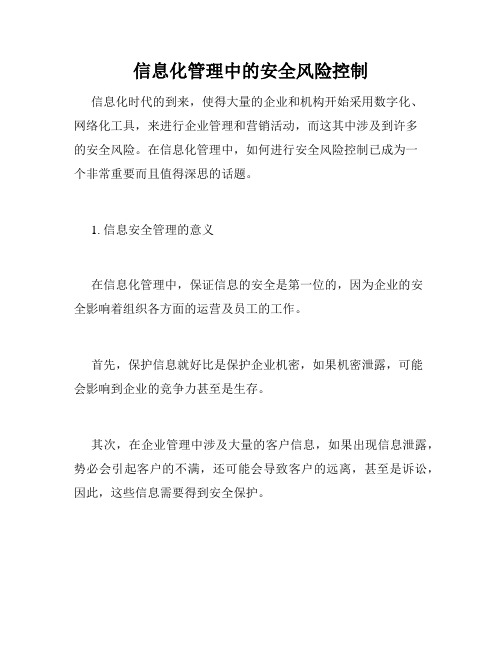 信息化管理中的安全风险控制

信息化时代的到来，使得大量的企业和机构开始采用数字化、网络化工具，来进行企业管理和营销活动，而这其中涉及到许多的安全风险。在信息化管理中，如何进行安全风险控制已成为一个非常重要而且值得深思的话题。

1. 信息安全管理的意义

在信息化管理中，保证信息的安全是第一位的，因为企业的安全影响着组织各方面的运营及员工的工作。

首先，保护信息就好比是保护企业机密，如果机密泄露，可能会影响到企业的竞争力甚至是生存。

其次，在企业管理中涉及大量的客户信息，如果出现信息泄露，势必会引起客户的不满，还可能会导致客户的远离，甚至是诉讼，因此，这些信息需要得到安全保护。